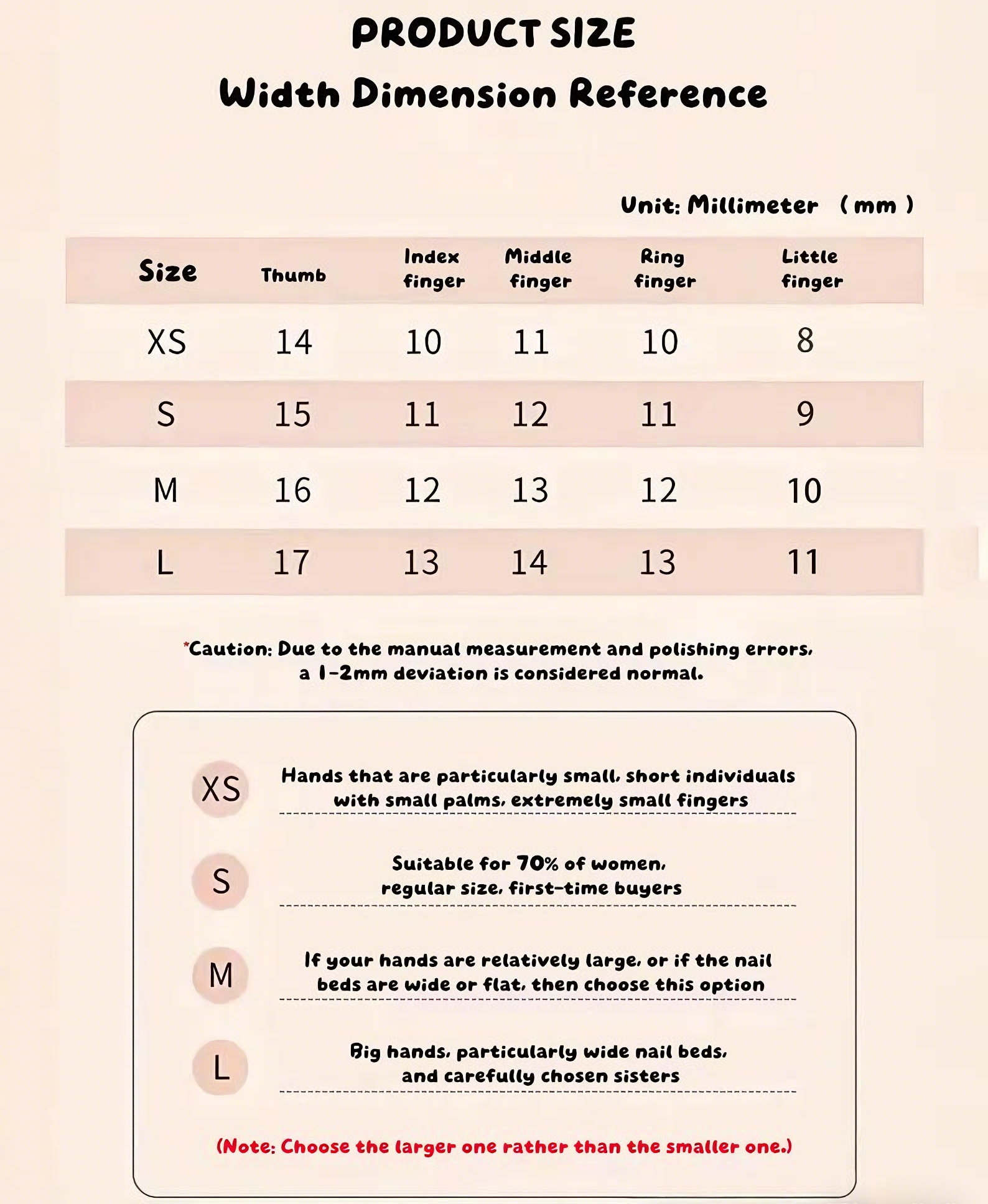 PRODUCT SIZE
Width Dimension Reference

Unit: Millimeter （mm）

| Size | Thumb | Index finger | Middle finger | Ring finger | Little finger |
|---|---|---|---|---|---|
| XS | 14 | 10 | 11 | 10 | 8 |
| S | 15 | 11 | 12 | 11 | 9 |
| M | 16 | 12 | 13 | 12 | 10 |
| L | 17 | 13 | 14 | 13 | 11 |

*Caution: Due to the manual measurement and polishing errors, a 1-2mm deviation is considered normal.

XS Hands that are particularly small, short individuals with small palms, extremely small fingers

S Suitable for 70% of women, regular size, first-time buyers

M If your hands are relatively large, or if the nail beds are wide or flat, then choose this option

L Big hands, particularly wide nail beds, and carefully chosen sisters

(Note: Choose the larger one rather than the smaller one.)